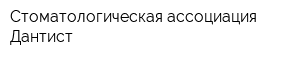 Стоматологическая ассоциация Дантист